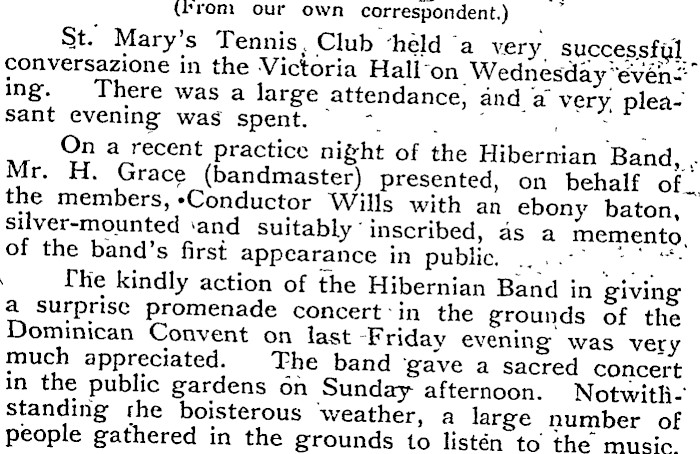 (From our own correspondent.)

St. Mary's Tennis Club held a very successful conversazione in the Victoria Hall on Wednesday evening. There was a large attendance, and a very pleasant evening was spent.

On a recent practice night of the Hibernian Band, Mr. H. Grace (bandmaster) presented, on behalf of the members, Conductor Wills with an ebony baton, silver-mounted and suitably inscribed, as a memento of the band's first appearance in public.

The kindly action of the Hibernian Band in giving a surprise promenade concert in the grounds of the Dominican Convent on last Friday evening was very much appreciated. The band gave a sacred concert in the public gardens on Sunday afternoon. Notwithstanding the boisterous weather, a large number of people gathered in the grounds to listen to the music.